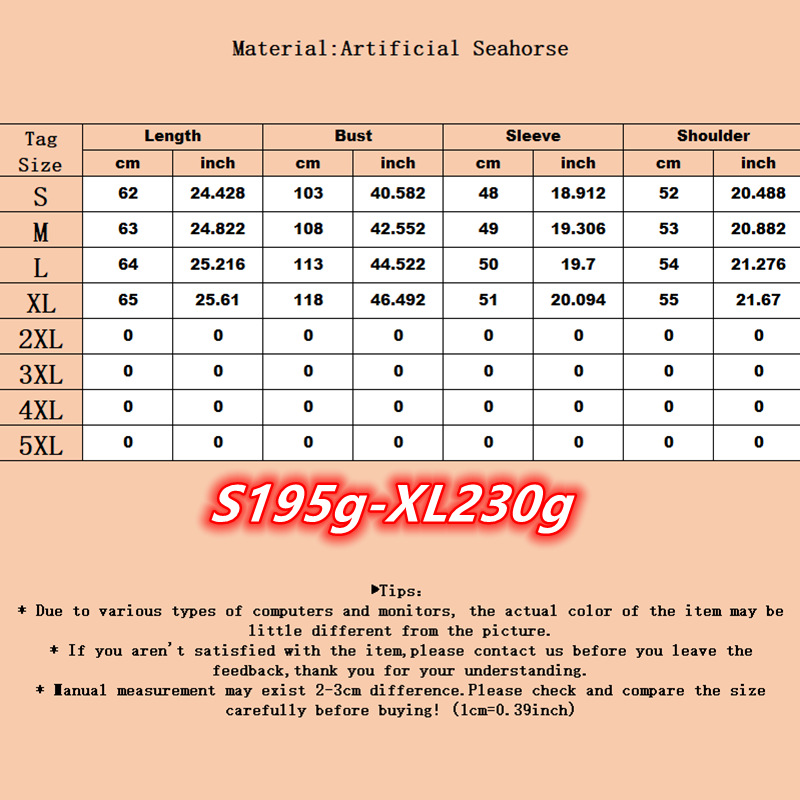 Material:Artificial Seahorse

| Tag Size | Length cm | Length inch | Bust cm | Bust inch | Sleeve cm | Sleeve inch | Shoulder cm | Shoulder inch |
|---|---|---|---|---|---|---|---|---|
| S | 62 | 24.428 | 103 | 40.582 | 48 | 18.912 | 52 | 20.488 |
| M | 63 | 24.822 | 108 | 42.552 | 49 | 19.306 | 53 | 20.882 |
| L | 64 | 25.216 | 113 | 44.522 | 50 | 19.7 | 54 | 21.276 |
| XL | 65 | 25.61 | 118 | 46.492 | 51 | 20.094 | 55 | 21.67 |
| 2XL | 0 | 0 | 0 | 0 | 0 | 0 | 0 | 0 |
| 3XL | 0 | 0 | 0 | 0 | 0 | 0 | 0 | 0 |
| 4XL | 0 | 0 | 0 | 0 | 0 | 0 | 0 | 0 |
| 5XL | 0 | 0 | 0 | 0 | 0 | 0 | 0 | 0 |

S195g-XL230g

▶Tips:
* Due to various types of computers and monitors, the actual color of the item may be little different from the picture.
* If you aren't satisfied with the item,please contact us before you leave the feedback,thank you for your understanding.
* Manual measurement may exist 2-3cm difference.Please check and compare the size carefully before buying! (1cm=0.39inch)